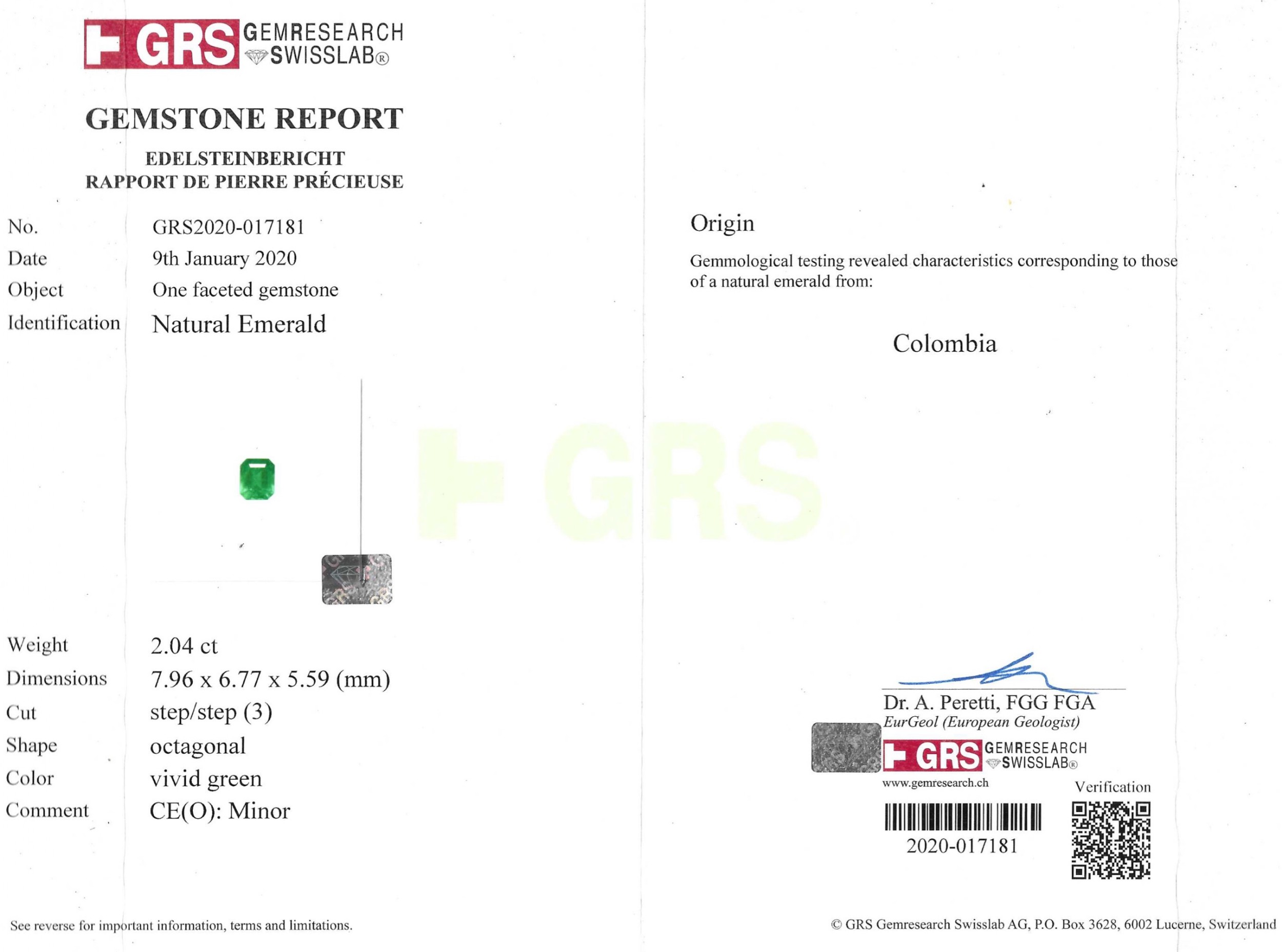 GRS GEMRESEARCH SWISSLAB®

GEMSTONE REPORT

EDELSTEINBERICHT
RAPPORT DE PIERRE PRÉCIEUSE

No. GRS2020-017181
Date 9th January 2020
Object One faceted gemstone
Identification Natural Emerald

Weight 2.04 ct
Dimensions 7.96 x 6.77 x 5.59 (mm)
Cut step/step (3)
Shape octagonal
Color vivid green
Comment CE(O): Minor

See reverse for important information, terms and limitations.

Origin

Gemmological testing revealed characteristics corresponding to those of a natural emerald from:

Colombia

Dr. A. Peretti, FGG FGA
EurGeol (European Geologist)

GRS GEMRESEARCH SWISSLAB®
www.gemresearch.ch

Verification

2020-017181

© GRS Gemresearch Swisslab AG, P.O. Box 3628, 6002 Lucerne, Switzerland

GRS